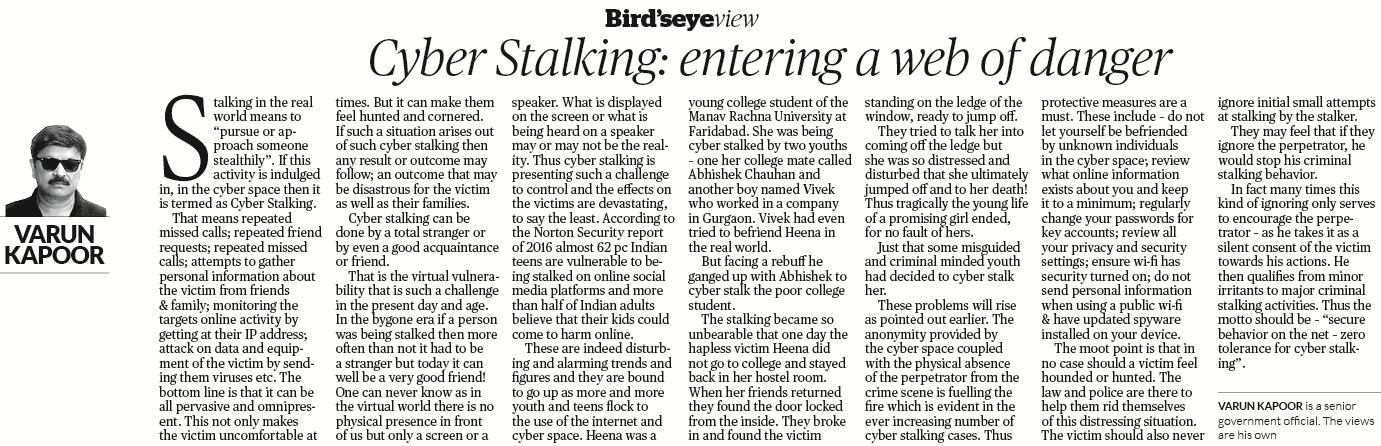 Bird'seyeview

Cyber Stalking: entering a web of danger

VARUN KAPOOR

Stalking in the real world means to "pursue or approach someone stealthily". If this activity is indulged in, in the cyber space then it is termed as Cyber Stalking.

That means repeated missed calls; repeated friend requests; repeated missed calls; attempts to gather personal information about the victim from friends & family; monitoring the targets online activity by getting at their IP address; attack on data and equipment of the victim by sending them viruses etc. The bottom line is that it can be all pervasive and omnipresent. This not only makes the victim uncomfortable at times. But it can make them feel hunted and cornered. If such a situation arises out of such cyber stalking then any result or outcome may follow; an outcome that may be disastrous for the victim as well as their families.

Cyber stalking can be done by a total stranger or by even a good acquaintance or friend.

That is the virtual vulnerability that is such a challenge in the present day and age. In the bygone era if a person was being stalked then more often than not it had to be a stranger but today it can well be a very good friend! One can never know as in the virtual world there is no physical presence in front of us but only a screen or a speaker. What is displayed on the screen or what is being heard on a speaker may or may not be the reality. Thus cyber stalking is presenting such a challenge to control and the effects on the victims are devastating, to say the least. According to the Norton Security report of 2016 almost 62 pc Indian teens are vulnerable to being stalked on online social media platforms and more than half of Indian adults believe that their kids could come to harm online.

These are indeed disturbing and alarming trends and figures and they are bound to go up as more and more youth and teens flock to the use of the internet and cyber space. Heena was a young college student of the Manav Rachna University at Faridabad. She was being cyber stalked by two youths - one her college mate called Abhishek Chauhan and another boy named Vivek who worked in a company in Gurgaon. Vivek had even tried to befriend Heena in the real world.

But facing a rebuff he ganged up with Abhishek to cyber stalk the poor college student.

The stalking became so unbearable that one day the hapless victim Heena did not go to college and stayed back in her hostel room. When her friends returned they found the door locked from the inside. They broke in and found the victim standing on the ledge of the window, ready to jump off.

They tried to talk her into coming off the ledge but she was so distressed and disturbed that she ultimately jumped off and to her death! Thus tragically the young life of a promising girl ended, for no fault of hers.

Just that some misguided and criminal minded youth had decided to cyber stalk her.

These problems will rise as pointed out earlier. The anonymity provided by the cyber space coupled with the physical absence of the perpetrator from the crime scene is fuelling the fire which is evident in the ever increasing number of cyber stalking cases. Thus protective measures are a must. These include - do not let yourself be befriended by unknown individuals in the cyber space; review what online information exists about you and keep it to a minimum; regularly change your passwords for key accounts; review all your privacy and security settings; ensure wi-fi has security turned on; do not send personal information when using a public wi-fi & have updated spyware installed on your device.

The moot point is that in no case should a victim feel hounded or hunted. The law and police are there to help them rid themselves of this distressing situation. The victim should also never ignore initial small attempts at stalking by the stalker.

They may feel that if they ignore the perpetrator, he would stop his criminal stalking behavior.

In fact many times this kind of ignoring only serves to encourage the perpetrator - as he takes it as a silent consent of the victim towards his actions. He then qualifies from minor irritants to major criminal stalking activities. Thus the motto should be - "secure behavior on the net - zero tolerance for cyber stalking".

VARUN KAPOOR is a senior government official. The views are his own